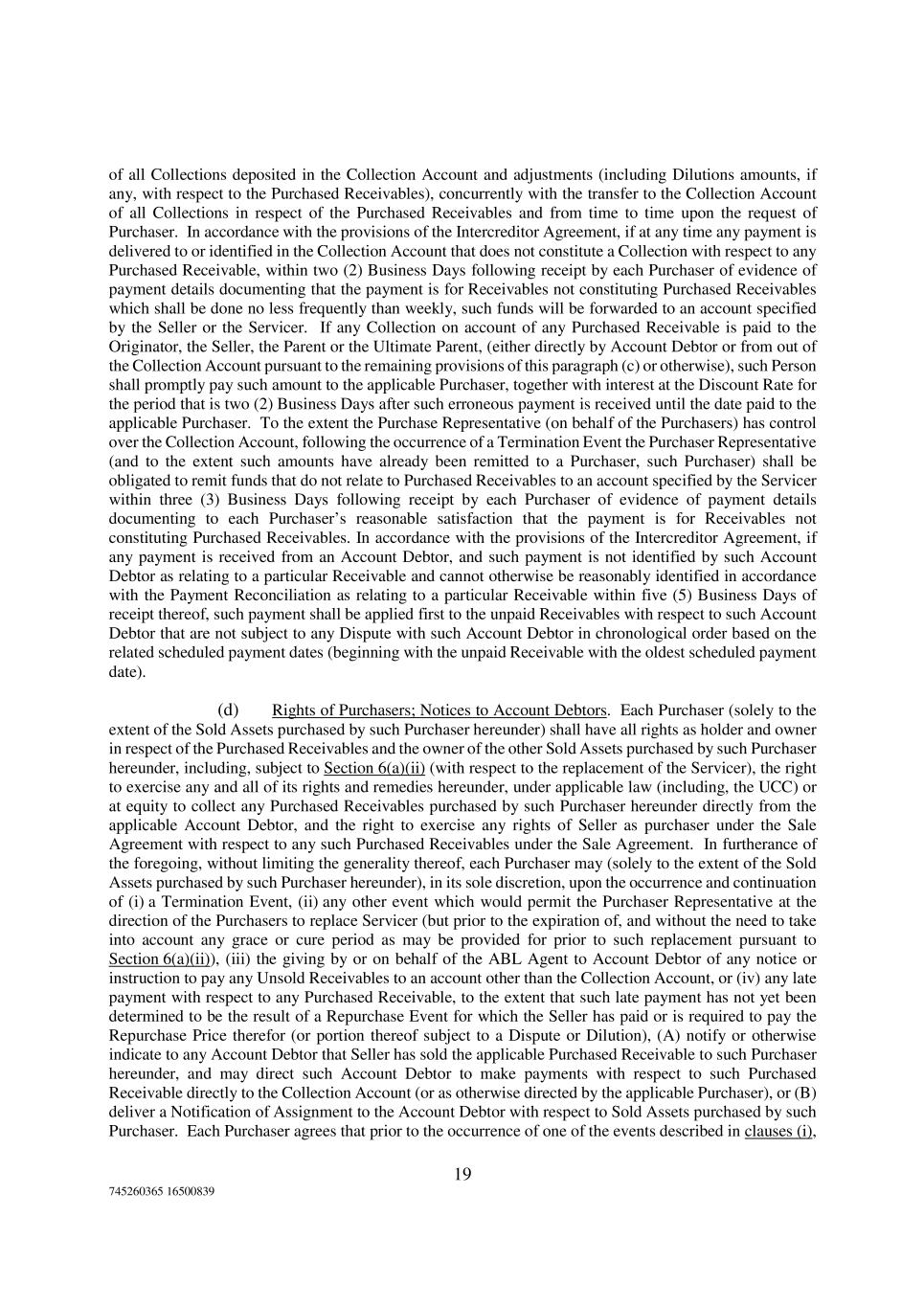 of all Collections deposited in the Collection Account and adjustments (including Dilutions amounts, if any, with respect to the Purchased Receivables), concurrently with the transfer to the Collection Account of all Collections in respect of the Purchased Receivables and from time to time upon the request of Purchaser. In accordance with the provisions of the Intercreditor Agreement, if at any time any payment is delivered to or identified in the Collection Account that does not constitute a Collection with respect to any Purchased Receivable, within two (2) Business Days following receipt by each Purchaser of evidence of payment details documenting that the payment is for Receivables not constituting Purchased Receivables which shall be done no less frequently than weekly, such funds will be forwarded to an account specified by the Seller or the Servicer. If any Collection on account of any Purchased Receivable is paid to the Originator, the Seller, the Parent or the Ultimate Parent, (either directly by Account Debtor or from out of the Collection Account pursuant to the remaining provisions of this paragraph (c) or otherwise), such Person shall promptly pay such amount to the applicable Purchaser, together with interest at the Discount Rate for the period that is two (2) Business Days after such erroneous payment is received until the date paid to the applicable Purchaser. To the extent the Purchase Representative (on behalf of the Purchasers) has control over the Collection Account, following the occurrence of a Termination Event the Purchaser Representative (and to the extent such amounts have already been remitted to a Purchaser, such Purchaser) shall be obligated to remit funds that do not relate to Purchased Receivables to an account specified by the Servicer within three (3) Business Days following receipt by each Purchaser of evidence of payment details documenting to each Purchaser's reasonable satisfaction that the payment is for Receivables not constituting Purchased Receivables. In accordance with the provisions of the Intercreditor Agreement, if any payment is received from an Account Debtor, and such payment is not identified by such Account Debtor as relating to a particular Receivable and cannot otherwise be reasonably identified in accordance with the Payment Reconciliation as relating to a particular Receivable within five (5) Business Days of receipt thereof, such payment shall be applied first to the unpaid Receivables with respect to such Account Debtor that are not subject to any Dispute with such Account Debtor in chronological order based on the related scheduled payment dates (beginning with the unpaid Receivable with the oldest scheduled payment date).

(d) Rights of Purchasers; Notices to Account Debtors. Each Purchaser (solely to the extent of the Sold Assets purchased by such Purchaser hereunder) shall have all rights as holder and owner in respect of the Purchased Receivables and the owner of the other Sold Assets purchased by such Purchaser hereunder, including, subject to Section 6(a)(ii) (with respect to the replacement of the Servicer), the right to exercise any and all of its rights and remedies hereunder, under applicable law (including, the UCC) or at equity to collect any Purchased Receivables purchased by such Purchaser hereunder directly from the applicable Account Debtor, and the right to exercise any rights of Seller as purchaser under the Sale Agreement with respect to any such Purchased Receivables under the Sale Agreement. In furtherance of the foregoing, without limiting the generality thereof, each Purchaser may (solely to the extent of the Sold Assets purchased by such Purchaser hereunder), in its sole discretion, upon the occurrence and continuation of (i) a Termination Event, (ii) any other event which would permit the Purchaser Representative at the direction of the Purchasers to replace Servicer (but prior to the expiration of, and without the need to take into account any grace or cure period as may be provided for prior to such replacement pursuant to Section 6(a)(ii)), (iii) the giving by or on behalf of the ABL Agent to Account Debtor of any notice or instruction to pay any Unsold Receivables to an account other than the Collection Account, or (iv) any late payment with respect to any Purchased Receivable, to the extent that such late payment has not yet been determined to be the result of a Repurchase Event for which the Seller has paid or is required to pay the Repurchase Price therefor (or portion thereof subject to a Dispute or Dilution), (A) notify or otherwise indicate to any Account Debtor that Seller has sold the applicable Purchased Receivable to such Purchaser hereunder, and may direct such Account Debtor to make payments with respect to such Purchased Receivable directly to the Collection Account (or as otherwise directed by the applicable Purchaser), or (B) deliver a Notification of Assignment to the Account Debtor with respect to Sold Assets purchased by such Purchaser. Each Purchaser agrees that prior to the occurrence of one of the events described in clauses (i),

19

745260365 16500839